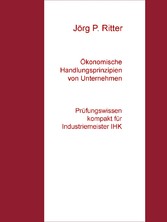 Jörg P. Ritter

Ökonomische Handlungsprinzipien von Unternehmen

Prüfungswissen kompakt für Industriemeister IHK